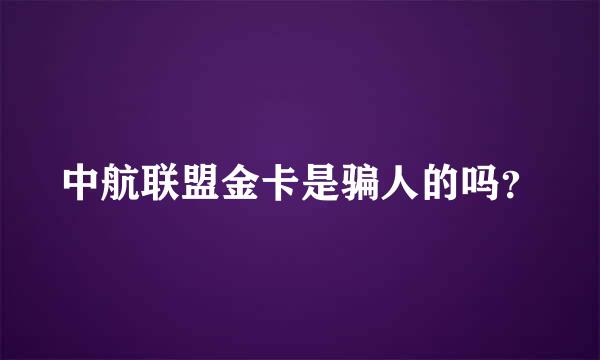 中航联盟金卡是骗人的吗?